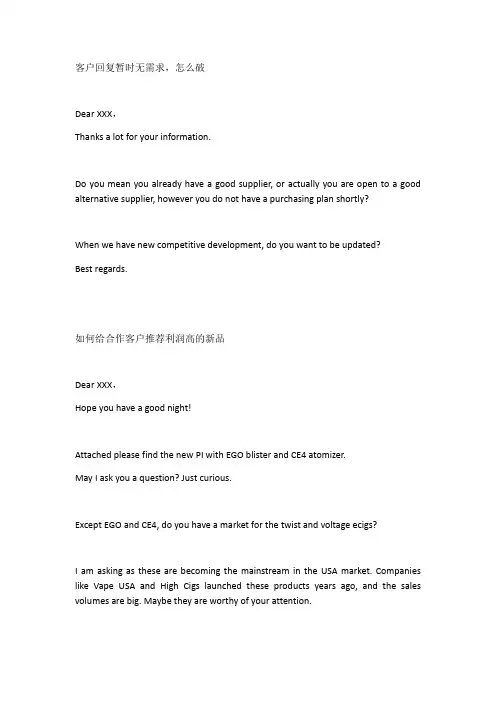 客户回复暂时无需求，怎么破

Dear XXX，

Thanks a lot for your information.

Do you mean you already have a good supplier, or actually you are open to a good alternative supplier, however you do not have a purchasing plan shortly?

When we have new competitive development, do you want to be updated?

Best regards.

如何给合作客户推荐利润高的新品

Dear XXX，

Hope you have a good night!

Attached please find the new PI with EGO blister and CE4 atomizer.

May I ask you a question? Just curious.

Except EGO and CE4, do you have a market for the twist and voltage ecigs?

I am asking as these are becoming the mainstream in the USA market. Companies like Vape USA and High Cigs launched these products years ago, and the sales volumes are big. Maybe they are worthy of your attention.